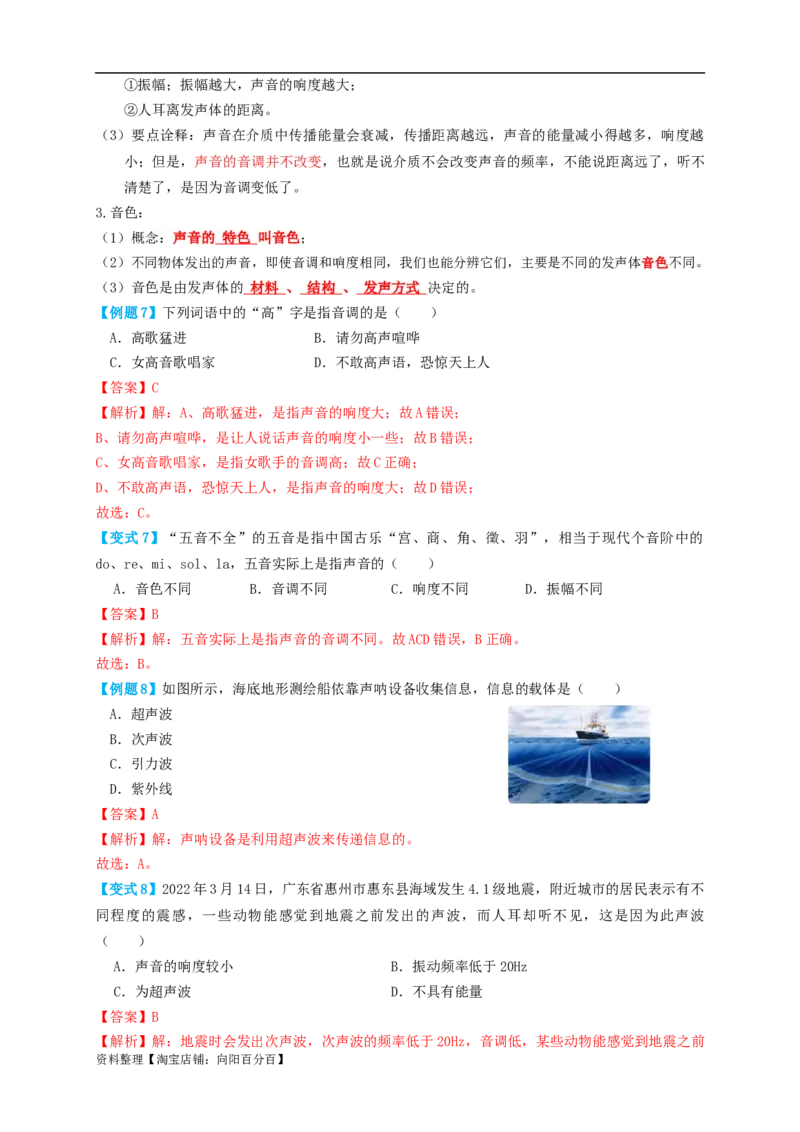 ①振幅：振幅越大，声音的响度越大；
②人耳离发声体的距离。
（3）要点诠释：声音在介质中传播能量会衰减，传播距离越远，声音的能量减小得越多，响度越小；但是，声音的音调并不改变，也就是说介质不会改变声音的频率，不能说距离远了，听不清楚了，是因为音调变低了。
3.音色：
（1）概念：声音的 特色 叫音色；
（2）不同物体发出的声音，即使音调和响度相同，我们也能分辨它们，主要是不同的发声体音色不同。
（3）音色是由发声体的 材料 、 结构 、 发声方式 决定的。
【例题7】下列词语中的“高”字是指音调的是（　　）
A．高歌猛进　　B．请勿高声喧哗
C．女高音歌唱家　　D．不敢高声语，恐惊天上人
【答案】C
【解析】解：A、高歌猛进，是指声音的响度大；故A错误；
B、请勿高声喧哗，是让人说话声音的响度小一些；故B错误；
C、女高音歌唱家，是指女歌手的音调高；故C正确；
D、不敢高声语，恐惊天上人，是指声音的响度大；故D错误；
故选：C。
【变式7】“五音不全”的五音是指中国古乐“宫、商、角、徵、羽”，相当于现代个音阶中的do、re、mi、sol、la，五音实际上是指声音的（　　）
A．音色不同　　B．音调不同　　C．响度不同　　D．振幅不同
【答案】B
【解析】解：五音实际上是指声音的音调不同。故ACD错误，B正确。
故选：B。
【例题8】如图所示，海底地形测绘船依靠声呐设备收集信息，信息的载体是（　　）
A．超声波
B．次声波
C．引力波
D．紫外线
【答案】A
【解析】解：声呐设备是利用超声波来传递信息的。
故选：A。
【变式8】2022年3月14日，广东省惠州市惠东县海域发生4.1级地震，附近城市的居民表示有不同程度的震感，一些动物能感觉到地震之前发出的声波，而人耳却听不见，这是因为此声波（　　）
A．声音的响度较小　　B．振动频率低于20Hz
C．为超声波　　D．不具有能量
【答案】B
【解析】解：地震时会发出次声波，次声波的频率低于20Hz，音调低，某些动物能感觉到地震之前
资料整理【淘宝店铺：向阳百分百】